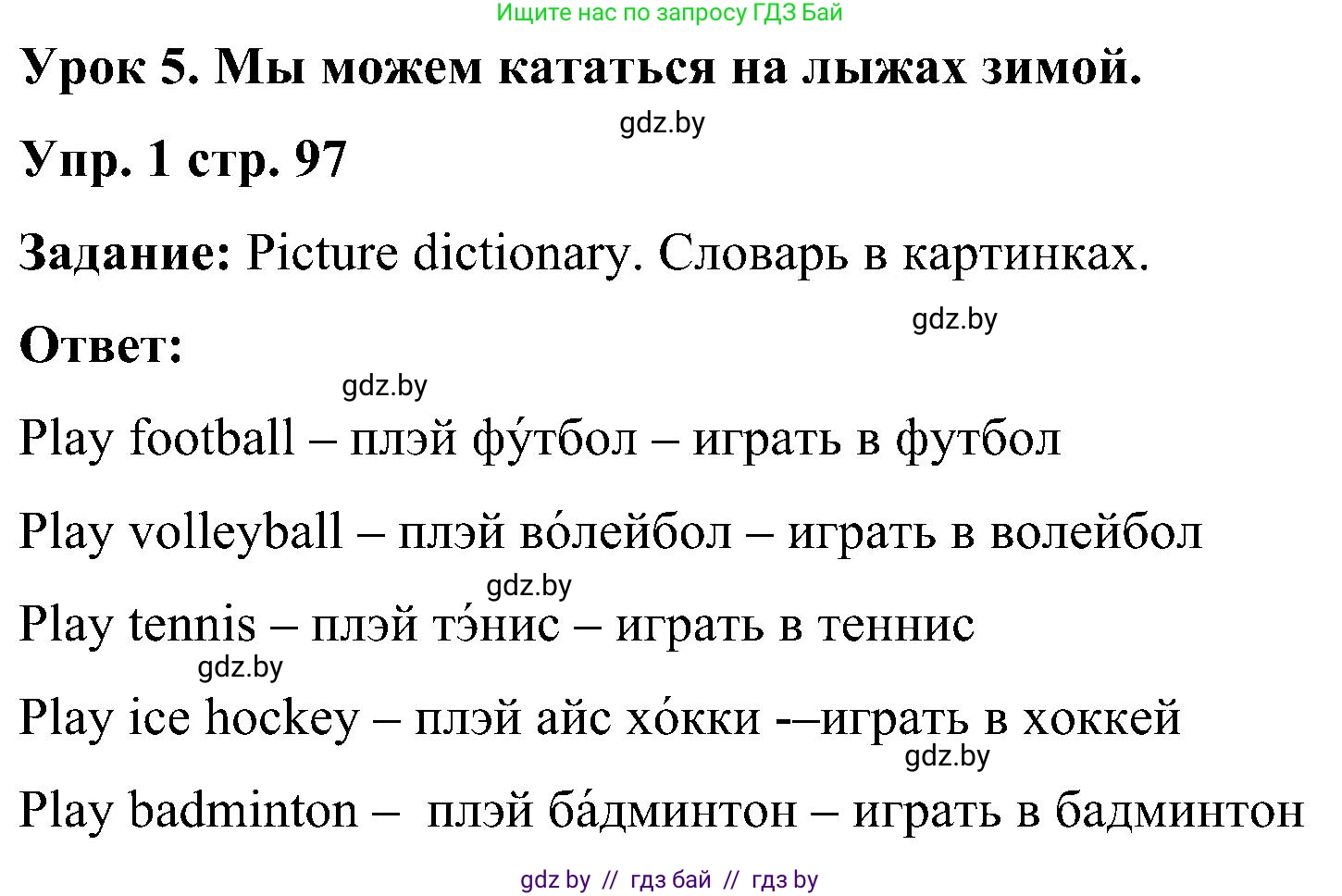 Ищите нас по запросу ГДЗ Бай

Урок 5. Мы можем кататься на лыжах зимой.

gdz.by

Упр. 1 стр. 97

Задание: Picture dictionary. Словарь в картинках.

gdz.by

Ответ:

gdz.by

Play football – плэй фу́тбол – играть в футбол

Play volleyball – плэй во́лейбол – играть в волейбол

gdz.by

Play tennis – плэй тэ́нис – играть в теннис

gdz.by

Play ice hockey – плэй айс хо́кки -–играть в хоккей

gdz.by

Play badminton – плэй ба́дминтон – играть в бадминтон

gdz by // гдз бай // гдз by